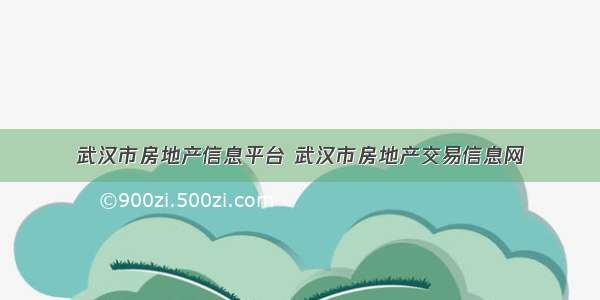 武汉市房地产信息平台 武汉市房地产交易信息网

©900zi.500zi.com